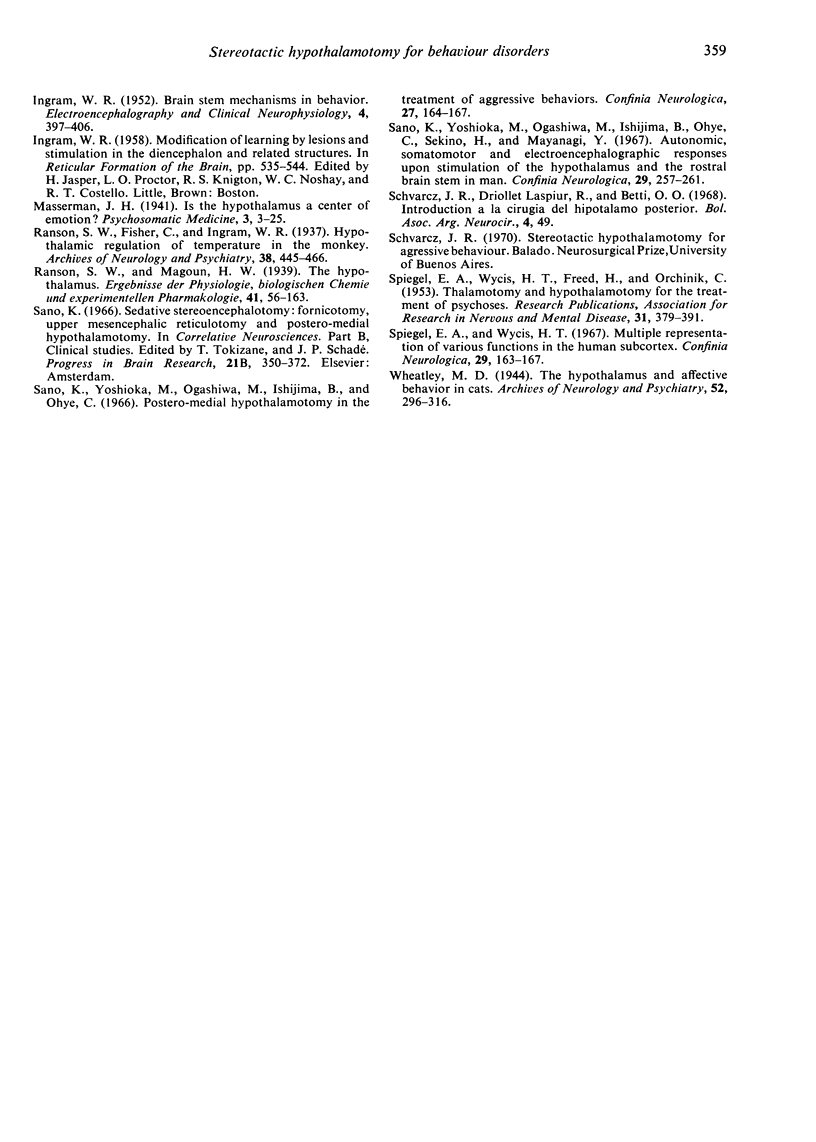 Stereotactic hypothalamotomy for behaviour disorders 359

Ingram, W. R. (1952). Brain stem mechanisms in behavior. Electroencephalography and Clinical Neurophysiology, 4, 397–406.

Ingram, W. R. (1958). Modification of learning by lesions and stimulation in the diencephalon and related structures. In Reticular Formation of the Brain, pp. 535–544. Edited by H. Jasper, L. O. Proctor, R. S. Knigton, W. C. Noshay, and R. T. Costello. Little, Brown: Boston.

Masserman, J. H. (1941). Is the hypothalamus a center of emotion? Psychosomatic Medicine, 3, 3–25.

Ranson, S. W., Fisher, C., and Ingram, W. R. (1937). Hypothalamic regulation of temperature in the monkey. Archives of Neurology and Psychiatry, 38, 445–466.

Ranson, S. W., and Magoun, H. W. (1939). The hypothalamus. Ergebnisse der Physiologie, biologischen Chemie und experimentellen Pharmakologie, 41, 56–163.

Sano, K. (1966). Sedative stereoencephalotomy: fornicotomy, upper mesencephalic reticulotomy and postero-medial hypothalamotomy. In Correlative Neurosciences. Part B, Clinical studies. Edited by T. Tokizane, and J. P. Schadé. Progress in Brain Research, 21B, 350–372. Elsevier: Amsterdam.

Sano, K., Yoshioka, M., Ogashiwa, M., Ishijima, B., and Ohye, C. (1966). Postero-medial hypothalamotomy in the treatment of aggressive behaviors. Confinia Neurologica, 27, 164–167.

Sano, K., Yoshioka, M., Ogashiwa, M., Ishijima, B., Ohye, C., Sekino, H., and Mayanagi, Y. (1967). Autonomic, somatomotor and electroencephalographic responses upon stimulation of the hypothalamus and the rostral brain stem in man. Confinia Neurologica, 29, 257–261.

Schvarcz, J. R., Driollet Laspiur, R., and Betti, O. O. (1968). Introduction a la cirugia del hipotalamo posterior. Bol. Asoc. Arg. Neurocir., 4, 49.

Schvarcz, J. R. (1970). Stereotactic hypothalamotomy for agressive behaviour. Balado. Neurosurgical Prize, University of Buenos Aires.

Spiegel, E. A., Wycis, H. T., Freed, H., and Orchinik, C. (1953). Thalamotomy and hypothalamotomy for the treatment of psychoses. Research Publications, Association for Research in Nervous and Mental Disease, 31, 379–391.

Spiegel, E. A., and Wycis, H. T. (1967). Multiple representation of various functions in the human subcortex. Confinia Neurologica, 29, 163–167.

Wheatley, M. D. (1944). The hypothalamus and affective behavior in cats. Archives of Neurology and Psychiatry, 52, 296–316.